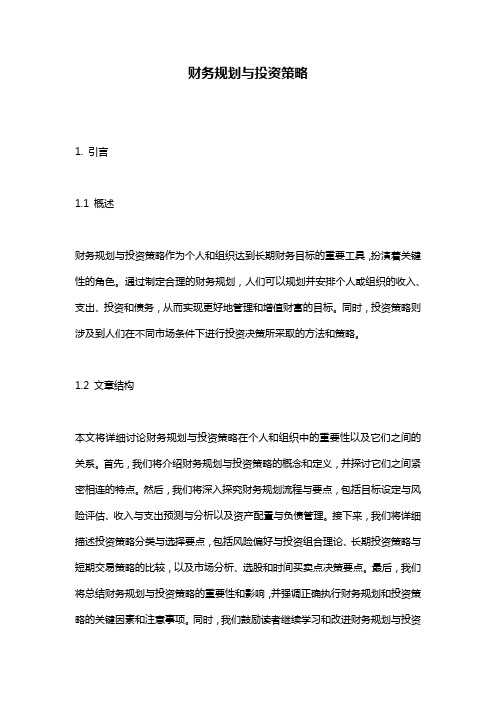 财务规划与投资策略

1. 引言

1.1 概述

财务规划与投资策略作为个人和组织达到长期财务目标的重要工具，扮演着关键性的角色。通过制定合理的财务规划，人们可以规划并安排个人或组织的收入、支出、投资和债务，从而实现更好地管理和增值财富的目标。同时，投资策略则涉及到人们在不同市场条件下进行投资决策所采取的方法和策略。

1.2 文章结构

本文将详细讨论财务规划与投资策略在个人和组织中的重要性以及它们之间的关系。首先，我们将介绍财务规划与投资策略的概念和定义，并探讨它们之间紧密相连的特点。然后，我们将深入探究财务规划流程与要点，包括目标设定与风险评估、收入与支出预测与分析以及资产配置与负债管理。接下来，我们将详细描述投资策略分类与选择要点，包括风险偏好与投资组合理论、长期投资策略与短期交易策略的比较，以及市场分析、选股和时间买卖点决策要点。最后，我们将总结财务规划与投资策略的重要性和影响，并强调正确执行财务规划和投资策略的关键因素和注意事项。同时，我们鼓励读者继续学习和改进财务规划与投资